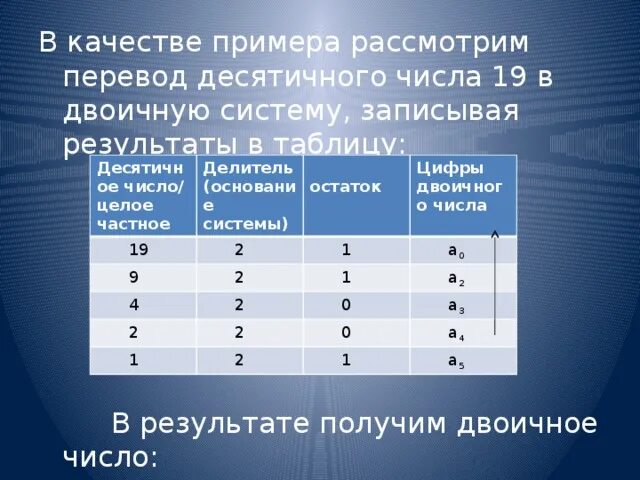 В качестве примера рассмотрим перевод десятичного числа 19 в двоичную систему, записывая результаты в таблицу:

| Десятичное число/ целое частное | Делитель (основание системы) | остаток | Цифры двоичного числа |
|---|---|---|---|
| 19 | 2 | 1 | $a_0$ |
| 9 | 2 | 1 | $a_2$ |
| 4 | 2 | 0 | $a_3$ |
| 2 | 2 | 0 | $a_4$ |
| 1 | 2 | 1 | $a_5$ |

В результате получим двоичное число: